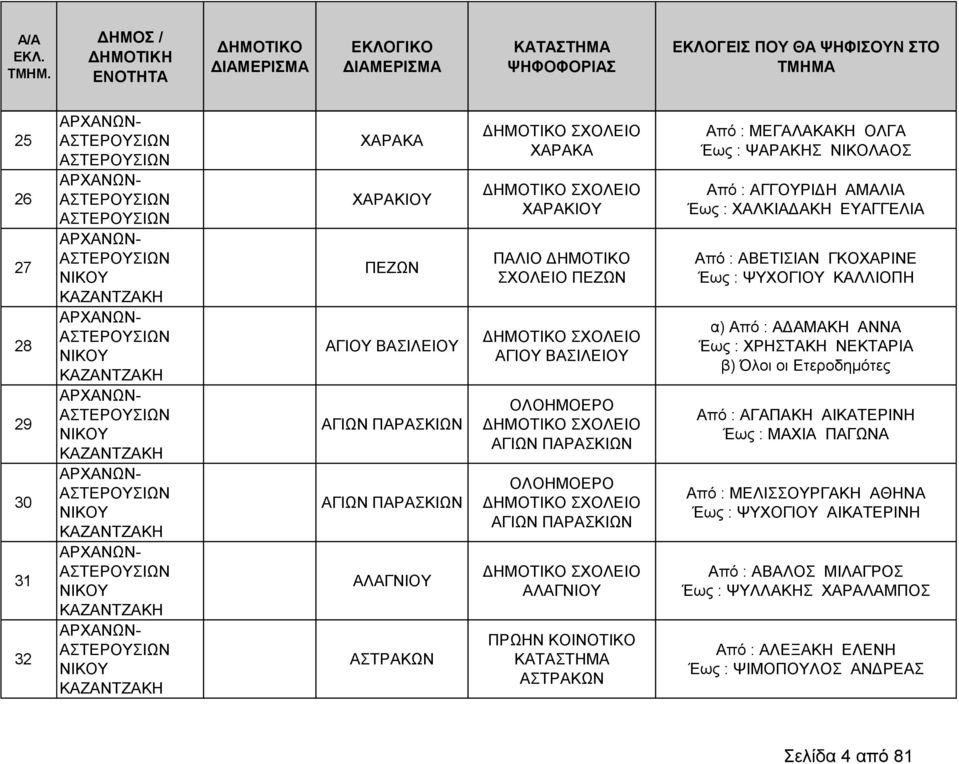 | Α/Α ΕΚΛ. ΤΜΗΜ. | ΔΗΜΟΣ / ΔΗΜΟΤΙΚΗ ΕΝΟΤΗΤΑ | ΔΗΜΟΤΙΚΟ ΔΙΑΜΕΡΙΣΜΑ | ΕΚΛΟΓΙΚΟ ΔΙΑΜΕΡΙΣΜΑ | ΚΑΤΑΣΤΗΜΑ ΨΗΦΟΦΟΡΙΑΣ | ΕΚΛΟΓΕΙΣ ΠΟΥ ΘΑ ΨΗΦΙΣΟΥΝ ΣΤΟ ΤΜΗΜΑ |
|---|---|---|---|---|---|
| 25 | ΑΡΧΑΝΩΝ-ΑΣΤΕΡΟΥΣΙΩΝ ΑΣΤΕΡΟΥΣΙΩΝ | | ΧΑΡΑΚΑ | ΔΗΜΟΤΙΚΟ ΣΧΟΛΕΙΟ ΧΑΡΑΚΑ | Από : ΜΕΓΑΛΑΚΑΚΗ ΟΛΓΑ Έως : ΨΑΡΑΚΗΣ ΝΙΚΟΛΑΟΣ |
| 26 | ΑΡΧΑΝΩΝ-ΑΣΤΕΡΟΥΣΙΩΝ ΑΣΤΕΡΟΥΣΙΩΝ | | ΧΑΡΑΚΙΟΥ | ΔΗΜΟΤΙΚΟ ΣΧΟΛΕΙΟ ΧΑΡΑΚΙΟΥ | Από : ΑΓΓΟΥΡΙΔΗ ΑΜΑΛΙΑ Έως : ΧΑΛΚΙΑΔΑΚΗ ΕΥΑΓΓΕΛΙΑ |
| 27 | ΑΡΧΑΝΩΝ-ΑΣΤΕΡΟΥΣΙΩΝ ΝΙΚΟΥ ΚΑΖΑΝΤΖΑΚΗ | | ΠΕΖΩΝ | ΠΑΛΙΟ ΔΗΜΟΤΙΚΟ ΣΧΟΛΕΙΟ ΠΕΖΩΝ | Από : ΑΒΕΤΙΣΙΑΝ ΓΚΟΧΑΡΙΝΕ Έως : ΨΥΧΟΓΙΟΥ ΚΑΛΛΙΟΠΗ |
| 28 | ΑΡΧΑΝΩΝ-ΑΣΤΕΡΟΥΣΙΩΝ ΝΙΚΟΥ ΚΑΖΑΝΤΖΑΚΗ | | ΑΓΙΟΥ ΒΑΣΙΛΕΙΟΥ | ΔΗΜΟΤΙΚΟ ΣΧΟΛΕΙΟ ΑΓΙΟΥ ΒΑΣΙΛΕΙΟΥ | α) Από : ΑΔΑΜΑΚΗ ΑΝΝΑ Έως : ΧΡΗΣΤΑΚΗ ΝΕΚΤΑΡΙΑ β) Όλοι οι Ετεροδημότες |
| 29 | ΑΡΧΑΝΩΝ-ΑΣΤΕΡΟΥΣΙΩΝ ΝΙΚΟΥ ΚΑΖΑΝΤΖΑΚΗ | | ΑΓΙΩΝ ΠΑΡΑΣΚΙΩΝ | ΟΛΟΗΜΟΕΡΟ ΔΗΜΟΤΙΚΟ ΣΧΟΛΕΙΟ ΑΓΙΩΝ ΠΑΡΑΣΚΙΩΝ | Από : ΑΓΑΠΑΚΗ ΑΙΚΑΤΕΡΙΝΗ Έως : ΜΑΧΙΑ ΠΑΓΩΝΑ |
| 30 | ΑΡΧΑΝΩΝ-ΑΣΤΕΡΟΥΣΙΩΝ ΝΙΚΟΥ ΚΑΖΑΝΤΖΑΚΗ | | ΑΓΙΩΝ ΠΑΡΑΣΚΙΩΝ | ΟΛΟΗΜΟΕΡΟ ΔΗΜΟΤΙΚΟ ΣΧΟΛΕΙΟ ΑΓΙΩΝ ΠΑΡΑΣΚΙΩΝ | Από : ΜΕΛΙΣΣΟΥΡΓΑΚΗ ΑΘΗΝΑ Έως : ΨΥΧΟΓΙΟΥ ΑΙΚΑΤΕΡΙΝΗ |
| 31 | ΑΡΧΑΝΩΝ-ΑΣΤΕΡΟΥΣΙΩΝ ΝΙΚΟΥ ΚΑΖΑΝΤΖΑΚΗ | | ΑΛΑΓΝΙΟΥ | ΔΗΜΟΤΙΚΟ ΣΧΟΛΕΙΟ ΑΛΑΓΝΙΟΥ | Από : ΑΒΑΛΟΣ ΜΙΛΑΓΡΟΣ Έως : ΨΥΛΛΑΚΗΣ ΧΑΡΑΛΑΜΠΟΣ |
| 32 | ΑΡΧΑΝΩΝ-ΑΣΤΕΡΟΥΣΙΩΝ ΝΙΚΟΥ ΚΑΖΑΝΤΖΑΚΗ | | ΑΣΤΡΑΚΩΝ | ΠΡΩΗΝ ΚΟΙΝΟΤΙΚΟ ΚΑΤΑΣΤΗΜΑ ΑΣΤΡΑΚΩΝ | Από : ΑΛΕΞΑΚΗ ΕΛΕΝΗ Έως : ΨΙΜΟΠΟΥΛΟΣ ΑΝΔΡΕΑΣ |

Σελίδα 4 από 81